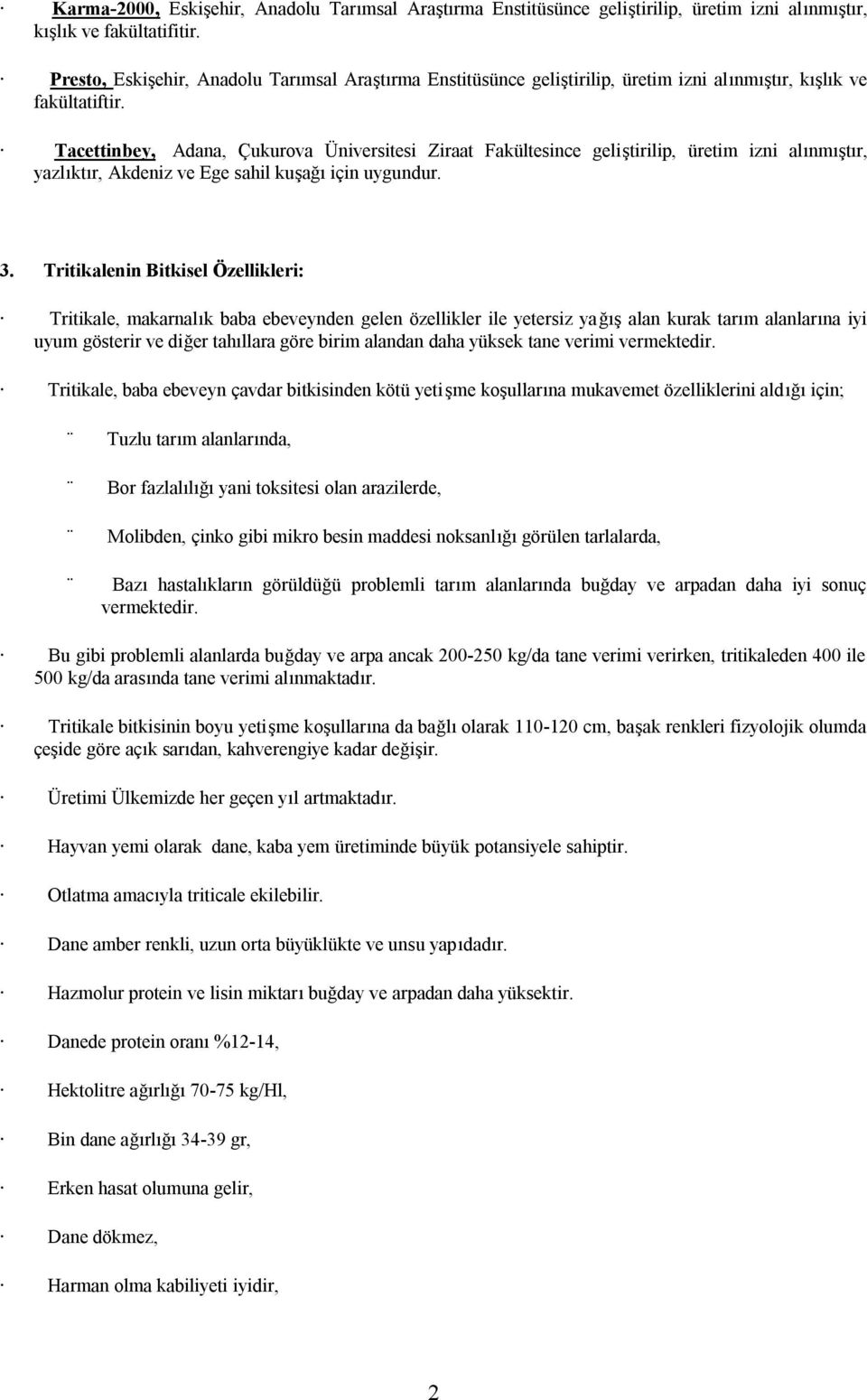 · Karma-2000, Eskişehir, Anadolu Tarımsal Araştırma Enstitüsünce geliştirilip, üretim izni alınmıştır, kışlık ve fakültatifitir.

· Presto, Eskişehir, Anadolu Tarımsal Araştırma Enstitüsünce geliştirilip, üretim izni alınmıştır, kışlık ve fakültatiftir.

· Tacettinbey, Adana, Çukurova Üniversitesi Ziraat Fakültesince geliştirilip, üretim izni alınmıştır, yazlıktır, Akdeniz ve Ege sahil kuşağı için uygundur.

3. Tritikalenin Bitkisel Özellikleri:

· Tritikale, makarnalık baba ebeveynden gelen özellikler ile yetersiz yağış alan kurak tarım alanlarına iyi uyum gösterir ve diğer tahıllara göre birim alandan daha yüksek tane verimi vermektedir.

· Tritikale, baba ebeveyn çavdar bitkisinden kötü yetişme koşullarına mukavemet özelliklerini aldığı için;

¨ Tuzlu tarım alanlarında,

¨ Bor fazlalılığı yani toksitesi olan arazilerde,

¨ Molibden, çinko gibi mikro besin maddesi noksanlığı görülen tarlalarda,

¨ Bazı hastalıkların görüldüğü problemli tarım alanlarında buğday ve arpadan daha iyi sonuç vermektedir.

· Bu gibi problemli alanlarda buğday ve arpa ancak 200-250 kg/da tane verimi verirken, tritikaleden 400 ile 500 kg/da arasında tane verimi alınmaktadır.

· Tritikale bitkisinin boyu yetişme koşullarına da bağlı olarak 110-120 cm, başak renkleri fizyolojik olumda çeşide göre açık sarıdan, kahverengiye kadar değişir.

· Üretimi Ülkemizde her geçen yıl artmaktadır.

· Hayvan yemi olarak dane, kaba yem üretiminde büyük potansiyele sahiptir.

· Otlatma amacıyla triticale ekilebilir.

· Dane amber renkli, uzun orta büyüklükte ve unsu yapıdadır.

· Hazmolur protein ve lisin miktarı buğday ve arpadan daha yüksektir.

· Danede protein oranı %12-14,

· Hektolitre ağırlığı 70-75 kg/Hl,

· Bin dane ağırlığı 34-39 gr,

· Erken hasat olumuna gelir,

· Dane dökmez,

· Harman olma kabiliyeti iyidir,

2